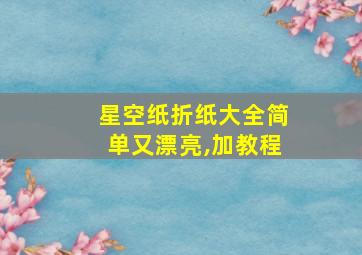 星空纸折纸大全简单又漂亮,加教程